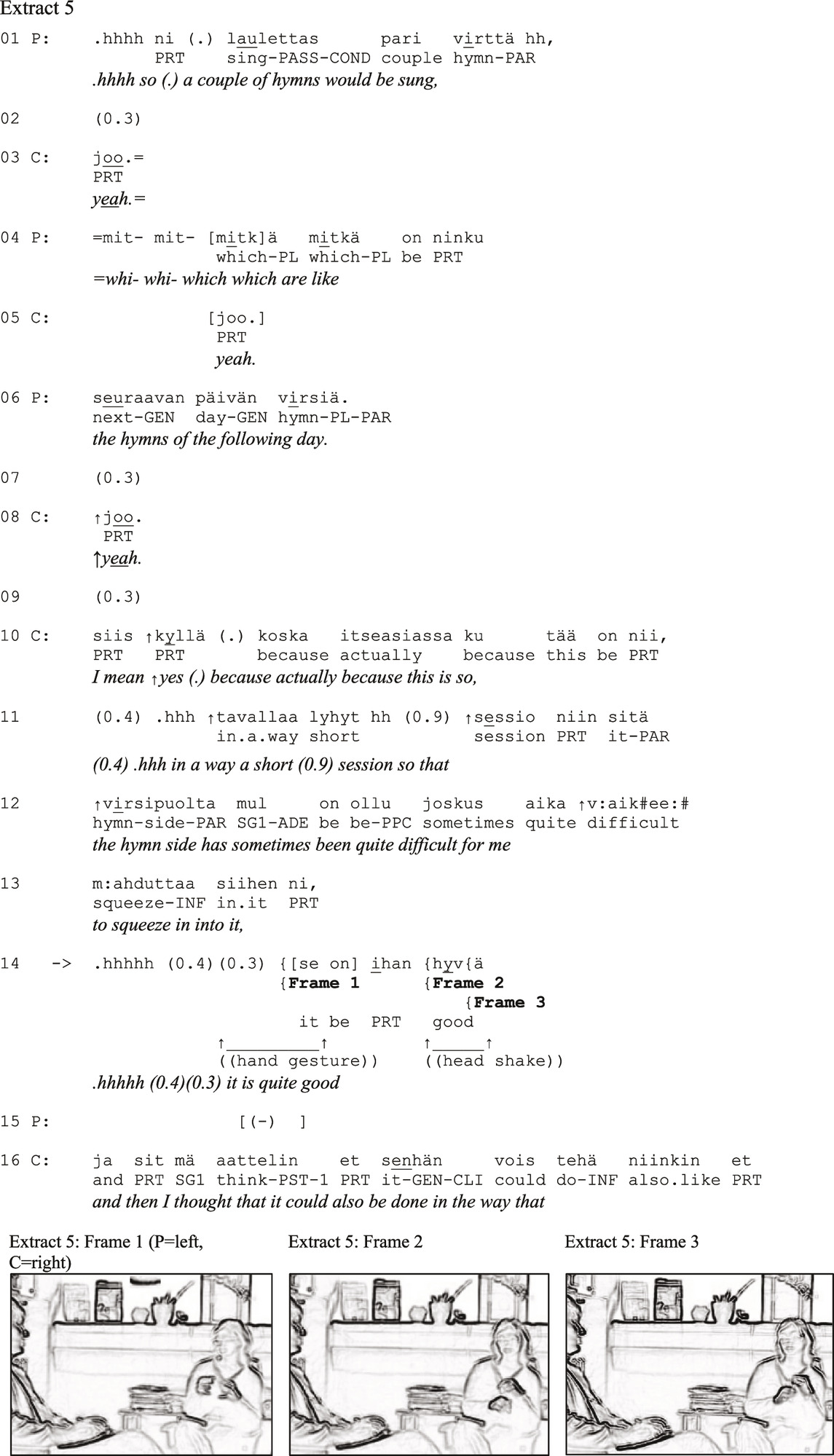 Extract 5

01 P: .hhhh ni (.) laulettas pari virttä hh,
PRT sing-PASS-COND couple hymn-PAR
.hhhh so (.) a couple of hymns would be sung,

02 (0.3)

03 C: joo.=
PRT
yeah.=

04 P: =mit- mit- [mitk]ä mitkä on ninku
which-PL which-PL be PRT
=whi- whi- which which are like

05 C: [joo.]
PRT
yeah.

06 P: seuraavan päivän virsiä.
next-GEN day-GEN hymn-PL-PAR
the hymns of the following day.

07 (0.3)

08 C: ↑joo.
PRT
↑yeah.

09 (0.3)

10 C: siis ↑kyllä (.) koska itseasiassa ku tää on nii,
PRT PRT because actually because this be PRT
I mean ↑yes (.) because actually because this is so,

11 (0.4) .hhh ↑tavallaa lyhyt hh (0.9) ↑sessio niin sitä
in.a.way short session PRT it-PAR
(0.4) .hhh in a way a short (0.9) session so that

12 ↑virsipuolta mul on ollu joskus aika ↑v:aik#ee:#
hymn-side-PAR SG1-ADE be be-PPC sometimes quite difficult
the hymn side has sometimes been quite difficult for me

13 m:ahduttaa siihen ni,
squeeze-INF in.it PRT
to squeeze in into it,

14 -> .hhhhh (0.4)(0.3) {[se on] ihan {hyv{ä
{Frame 1 {Frame 2
{Frame 3
it be PRT good
↑_________↑ ↑_____↑
((hand gesture)) ((head shake))
.hhhhh (0.4)(0.3) it is quite good

15 P: [(-) ]

16 C: ja sit mä aattelin et senhän vois tehä niinkin et
and PRT SG1 think-PST-1 PRT it-GEN-CLI could do-INF also.like PRT
and then I thought that it could also be done in the way that

Extract 5: Frame 1 (P=left, C=right)

Extract 5: Frame 2

Extract 5: Frame 3